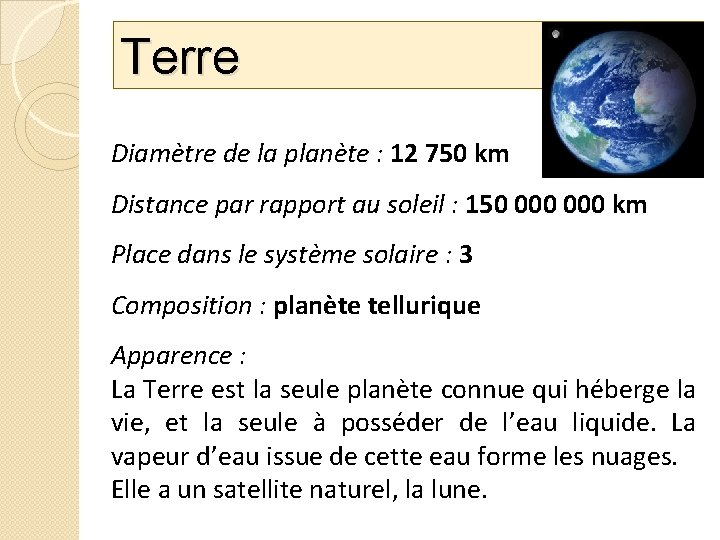 Terre

Diamètre de la planète : 12 750 km

Distance par rapport au soleil : 150 000 000 km

Place dans le système solaire : 3

Composition : planète tellurique

Apparence :
La Terre est la seule planète connue qui héberge la vie, et la seule à posséder de l'eau liquide. La vapeur d'eau issue de cette eau forme les nuages. Elle a un satellite naturel, la lune.